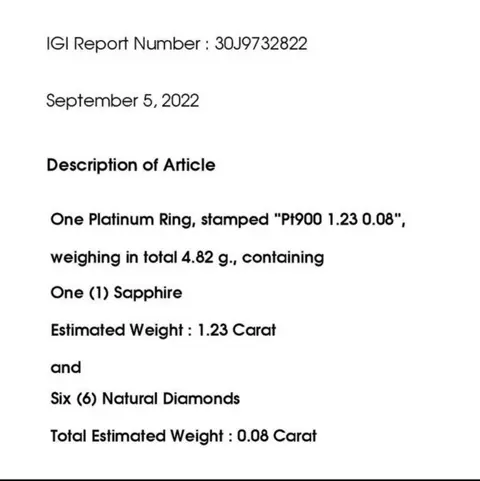 IGI Report Number : 30J9732822

September 5, 2022

Description of Article

One Platinum Ring, stamped "Pt900 1.23 0.08",

weighing in total 4.82 g., containing

One (1) Sapphire

Estimated Weight : 1.23 Carat

and

Six (6) Natural Diamonds

Total Estimated Weight : 0.08 Carat